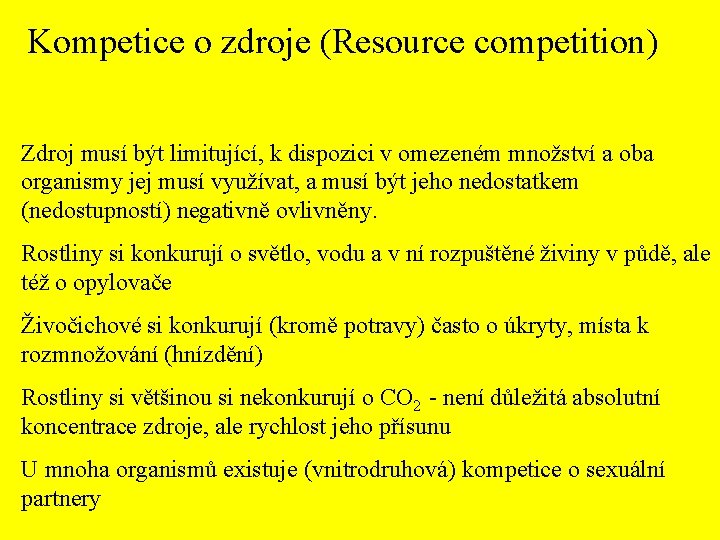 Kompetice o zdroje (Resource competition)

Zdroj musí být limitující, k dispozici v omezeném množství a oba organismy jej musí využívat, a musí být jeho nedostatkem (nedostupností) negativně ovlivněny.

Rostliny si konkurují o světlo, vodu a v ní rozpuštěné živiny v půdě, ale též o opylovače

Živočichové si konkurují (kromě potravy) často o úkryty, místa k rozmnožování (hnízdění)

Rostliny si většinou si nekonkurují o $CO_2$ - není důležitá absolutní koncentrace zdroje, ale rychlost jeho přísunu

U mnoha organismů existuje (vnitrodruhová) kompetice o sexuální partnery